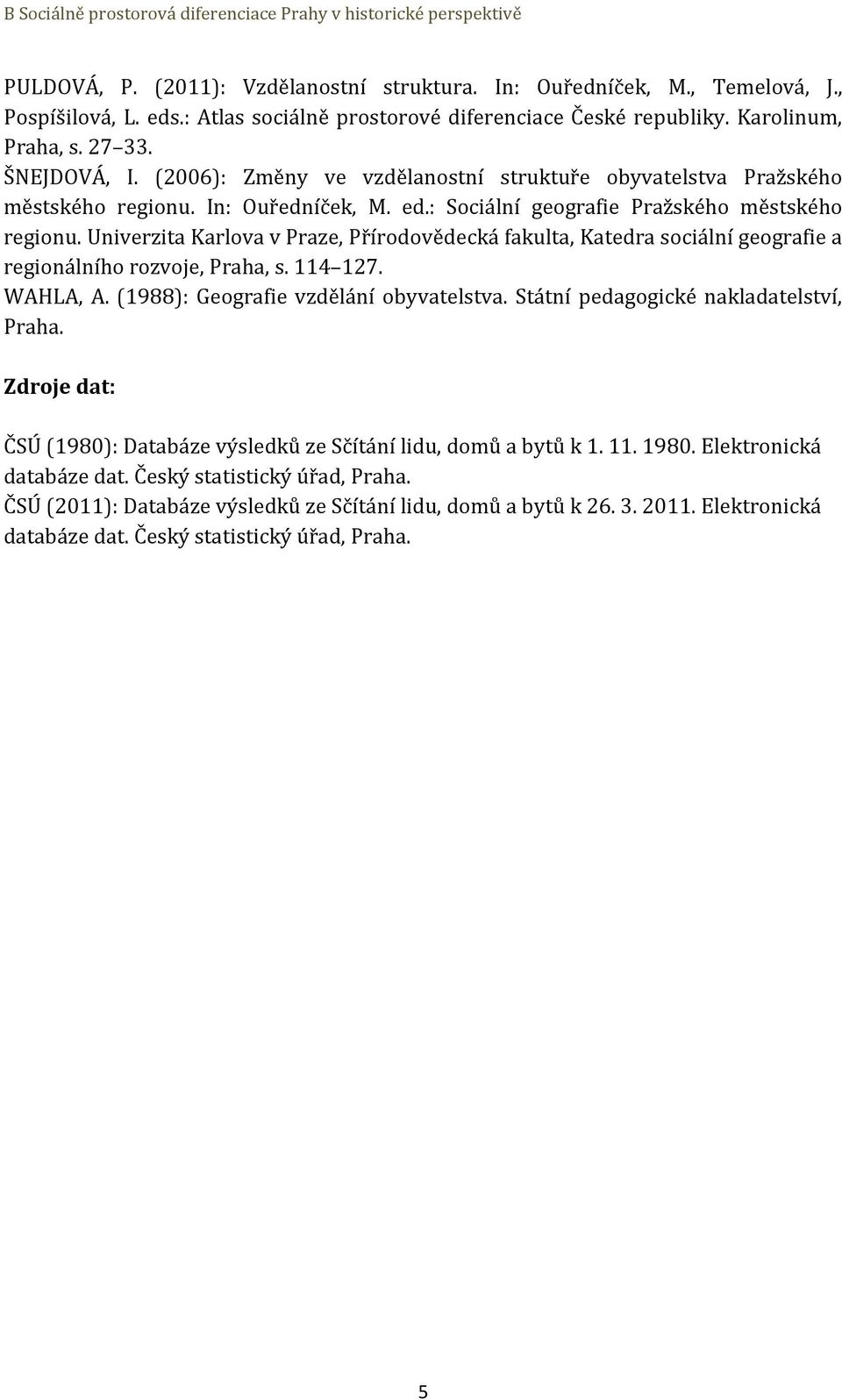 B Sociálně prostorová diferenciace Prahy v historické perspektivě

PULDOVÁ, P. (2011): Vzdělanostní struktura. In: Ouředníček, M., Temelová, J., Pospíšilová, L. eds.: Atlas sociálně prostorové diferenciace České republiky. Karolinum, Praha, s. 27 33.

ŠNEJDOVÁ, I. (2006): Změny ve vzdělanostní struktuře obyvatelstva Pražského městského regionu. In: Ouředníček, M. ed.: Sociální geografie Pražského městského regionu. Univerzita Karlova v Praze, Přírodovědecká fakulta, Katedra sociální geografie a regionálního rozvoje, Praha, s. 114 127.

WAHLA, A. (1988): Geografie vzdělání obyvatelstva. Státní pedagogické nakladatelství, Praha.

Zdroje dat:

ČSÚ (1980): Databáze výsledků ze Sčítání lidu, domů a bytů k 1. 11. 1980. Elektronická databáze dat. Český statistický úřad, Praha.

ČSÚ (2011): Databáze výsledků ze Sčítání lidu, domů a bytů k 26. 3. 2011. Elektronická databáze dat. Český statistický úřad, Praha.

5